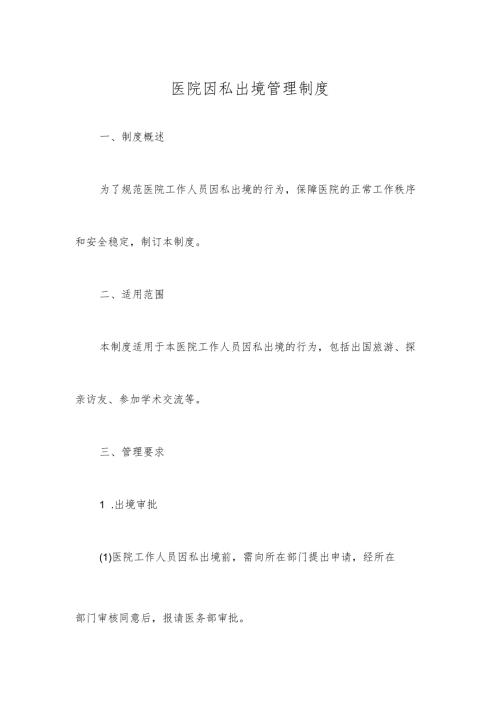 医院因私出境管理制度

一、制度概述

为了规范医院工作人员因私出境的行为，保障医院的正常工作秩序和安全稳定，制订本制度。

二、适用范围

本制度适用于本医院工作人员因私出境的行为，包括出国旅游、探亲访友、参加学术交流等。

三、管理要求

1 .出境审批

(1)医院工作人员因私出境前，需向所在部门提出申请，经所在部门审核同意后，报请医务部审批。